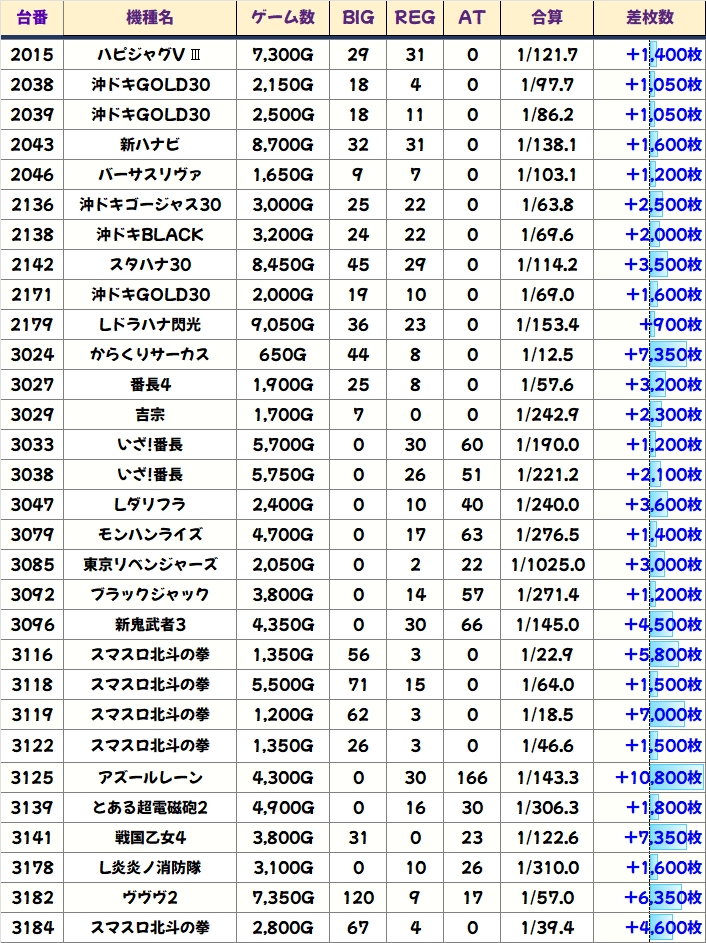 | 台番 | 機種名 | ゲーム数 | BIG | REG | AT | 合算 | 差枚数 |
|---|---|---|---|---|---|---|---|
| 2015 | ハピジャグVⅢ | 7,300G | 29 | 31 | 0 | 1/121.7 | +1,400枚 |
| 2038 | 沖ドキGOLD30 | 2,150G | 18 | 4 | 0 | 1/97.7 | +1,050枚 |
| 2039 | 沖ドキGOLD30 | 2,500G | 18 | 11 | 0 | 1/86.2 | +1,050枚 |
| 2043 | 新ハナビ | 8,700G | 32 | 31 | 0 | 1/138.1 | +1,600枚 |
| 2046 | バーサスリヴァ | 1,650G | 9 | 7 | 0 | 1/103.1 | +1,200枚 |
| 2136 | 沖ドキゴージャス30 | 3,000G | 25 | 22 | 0 | 1/63.8 | +2,500枚 |
| 2138 | 沖ドキBLACK | 3,200G | 24 | 22 | 0 | 1/69.6 | +2,000枚 |
| 2142 | スタハナ30 | 8,450G | 45 | 29 | 0 | 1/114.2 | +3,500枚 |
| 2171 | 沖ドキGOLD30 | 2,000G | 19 | 10 | 0 | 1/69.0 | +1,600枚 |
| 2179 | Lドラハナ閃光 | 9,050G | 36 | 23 | 0 | 1/153.4 | +900枚 |
| 3024 | からくりサーカス | 650G | 44 | 8 | 0 | 1/12.5 | +7,350枚 |
| 3027 | 番長4 | 1,900G | 25 | 8 | 0 | 1/57.6 | +3,200枚 |
| 3029 | 吉宗 | 1,700G | 7 | 0 | 0 | 1/242.9 | +2,300枚 |
| 3033 | いざ!番長 | 5,700G | 0 | 30 | 60 | 1/190.0 | +1,200枚 |
| 3038 | いざ!番長 | 5,750G | 0 | 26 | 51 | 1/221.2 | +2,100枚 |
| 3047 | Lダリフラ | 2,400G | 0 | 10 | 40 | 1/240.0 | +3,600枚 |
| 3079 | モンハンライズ | 4,700G | 0 | 17 | 63 | 1/276.5 | +1,400枚 |
| 3085 | 東京リベンジャーズ | 2,050G | 0 | 2 | 22 | 1/1025.0 | +3,000枚 |
| 3092 | ブラックジャック | 3,800G | 0 | 14 | 57 | 1/271.4 | +1,200枚 |
| 3096 | 新鬼武者3 | 4,350G | 0 | 30 | 66 | 1/145.0 | +4,500枚 |
| 3116 | スマスロ北斗の拳 | 1,350G | 56 | 3 | 0 | 1/22.9 | +5,800枚 |
| 3118 | スマスロ北斗の拳 | 5,500G | 71 | 15 | 0 | 1/64.0 | +1,500枚 |
| 3119 | スマスロ北斗の拳 | 1,200G | 62 | 3 | 0 | 1/18.5 | +7,000枚 |
| 3122 | スマスロ北斗の拳 | 1,350G | 26 | 3 | 0 | 1/46.6 | +1,500枚 |
| 3125 | アズールレーン | 4,300G | 0 | 30 | 166 | 1/143.3 | +10,800枚 |
| 3139 | とある超電磁砲2 | 4,900G | 0 | 16 | 30 | 1/306.3 | +1,800枚 |
| 3141 | 戦国乙女4 | 3,800G | 31 | 0 | 23 | 1/122.6 | +7,350枚 |
| 3178 | L炎炎ノ消防隊 | 3,100G | 0 | 10 | 26 | 1/310.0 | +1,600枚 |
| 3182 | ヴヴヴ2 | 7,350G | 120 | 9 | 17 | 1/57.0 | +6,350枚 |
| 3184 | スマスロ北斗の拳 | 2,800G | 67 | 4 | 0 | 1/39.4 | +4,600枚 |